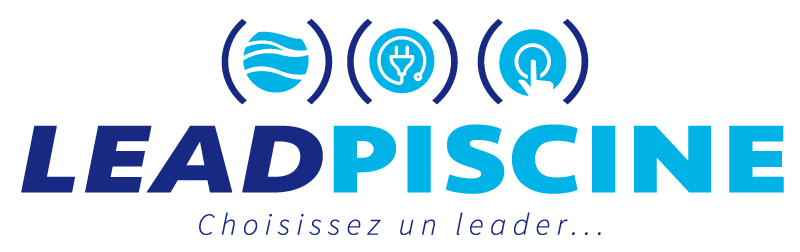 LEADPISCINE
Choisissez un leader...